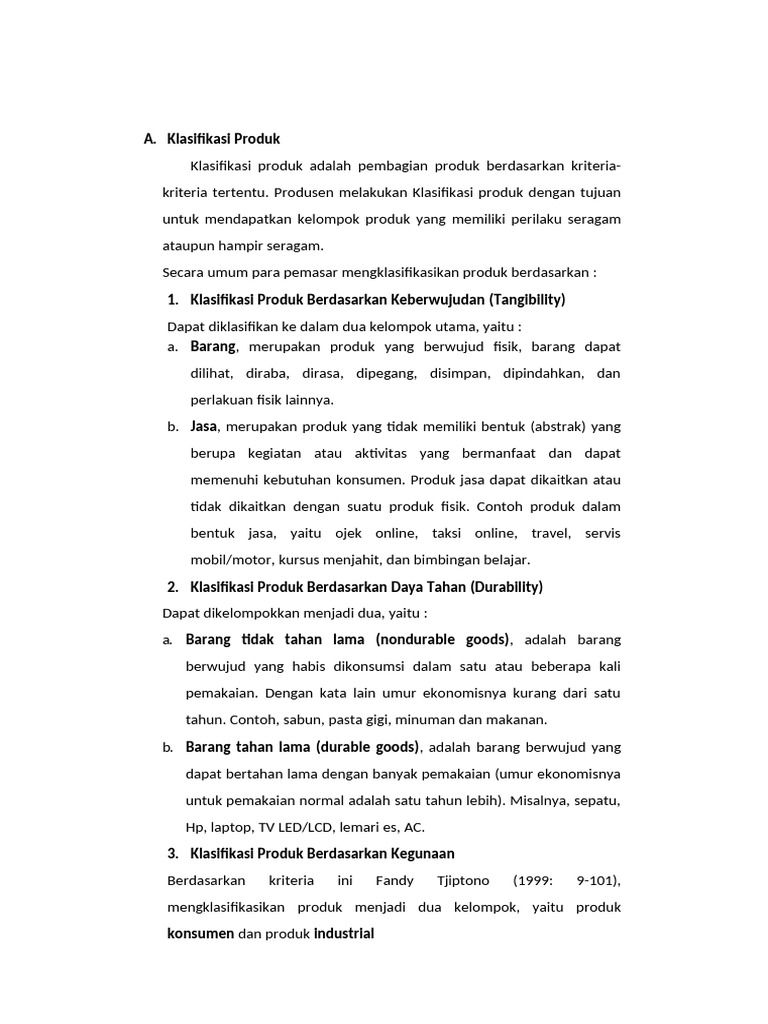 A. Klasifikasi Produk

Klasifikasi produk adalah pembagian produk berdasarkan kriteria-kriteria tertentu. Produsen melakukan Klasifikasi produk dengan tujuan untuk mendapatkan kelompok produk yang memiliki perilaku seragam ataupun hampir seragam.

Secara umum para pemasar mengklasifikasikan produk berdasarkan :

1. Klasifikasi Produk Berdasarkan Keberwujudan (Tangibility)

Dapat diklasifikan ke dalam dua kelompok utama, yaitu :

a. Barang, merupakan produk yang berwujud fisik, barang dapat dilihat, diraba, dirasa, dipegang, disimpan, dipindahkan, dan perlakuan fisik lainnya.

b. Jasa, merupakan produk yang tidak memiliki bentuk (abstrak) yang berupa kegiatan atau aktivitas yang bermanfaat dan dapat memenuhi kebutuhan konsumen. Produk jasa dapat dikaitkan atau tidak dikaitkan dengan suatu produk fisik. Contoh produk dalam bentuk jasa, yaitu ojek online, taksi online, travel, servis mobil/motor, kursus menjahit, dan bimbingan belajar.

2. Klasifikasi Produk Berdasarkan Daya Tahan (Durability)

Dapat dikelompokkan menjadi dua, yaitu :

a. Barang tidak tahan lama (nondurable goods), adalah barang berwujud yang habis dikonsumsi dalam satu atau beberapa kali pemakaian. Dengan kata lain umur ekonomisnya kurang dari satu tahun. Contoh, sabun, pasta gigi, minuman dan makanan.

b. Barang tahan lama (durable goods), adalah barang berwujud yang dapat bertahan lama dengan banyak pemakaian (umur ekonomisnya untuk pemakaian normal adalah satu tahun lebih). Misalnya, sepatu, Hp, laptop, TV LED/LCD, lemari es, AC.

3. Klasifikasi Produk Berdasarkan Kegunaan

Berdasarkan kriteria ini Fandy Tjiptono (1999: 9-101), mengklasifikasikan produk menjadi dua kelompok, yaitu produk konsumen dan produk industrial